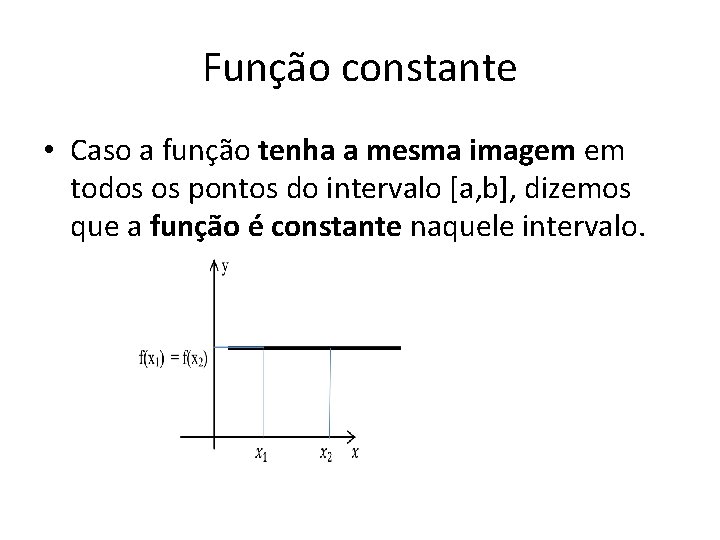 Função constante

• Caso a função tenha a mesma imagem em todos os pontos do intervalo [a,b], dizemos que a função é constante naquele intervalo.

y

$f(x_1) = f(x_2)$

$x_1$

$x_2$

x